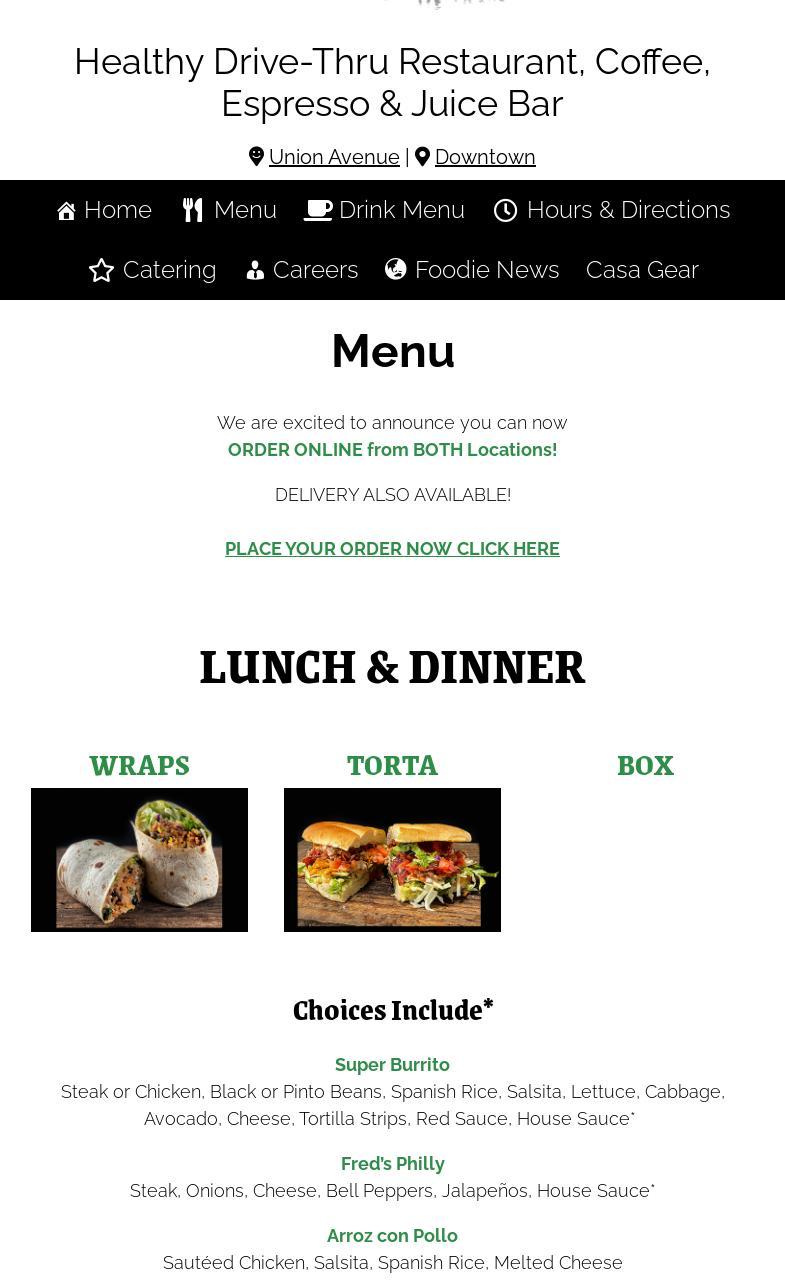 Healthy Drive-Thru Restaurant, Coffee, Espresso & Juice Bar

Union Avenue | Downtown

Home Menu Drink Menu Hours & Directions

Catering Careers Foodie News Casa Gear

Menu

We are excited to announce you can now
ORDER ONLINE from BOTH Locations!

DELIVERY ALSO AVAILABLE!

PLACE YOUR ORDER NOW CLICK HERE

LUNCH & DINNER

WRAPS

TORTA

BOX

Choices Include*

Super Burrito
Steak or Chicken, Black or Pinto Beans, Spanish Rice, Salsita, Lettuce, Cabbage, Avocado, Cheese, Tortilla Strips, Red Sauce, House Sauce*

Fred's Philly
Steak, Onions, Cheese, Bell Peppers, Jalapeños, House Sauce*

Arroz con Pollo
Sautéed Chicken, Salsita, Spanish Rice, Melted Cheese